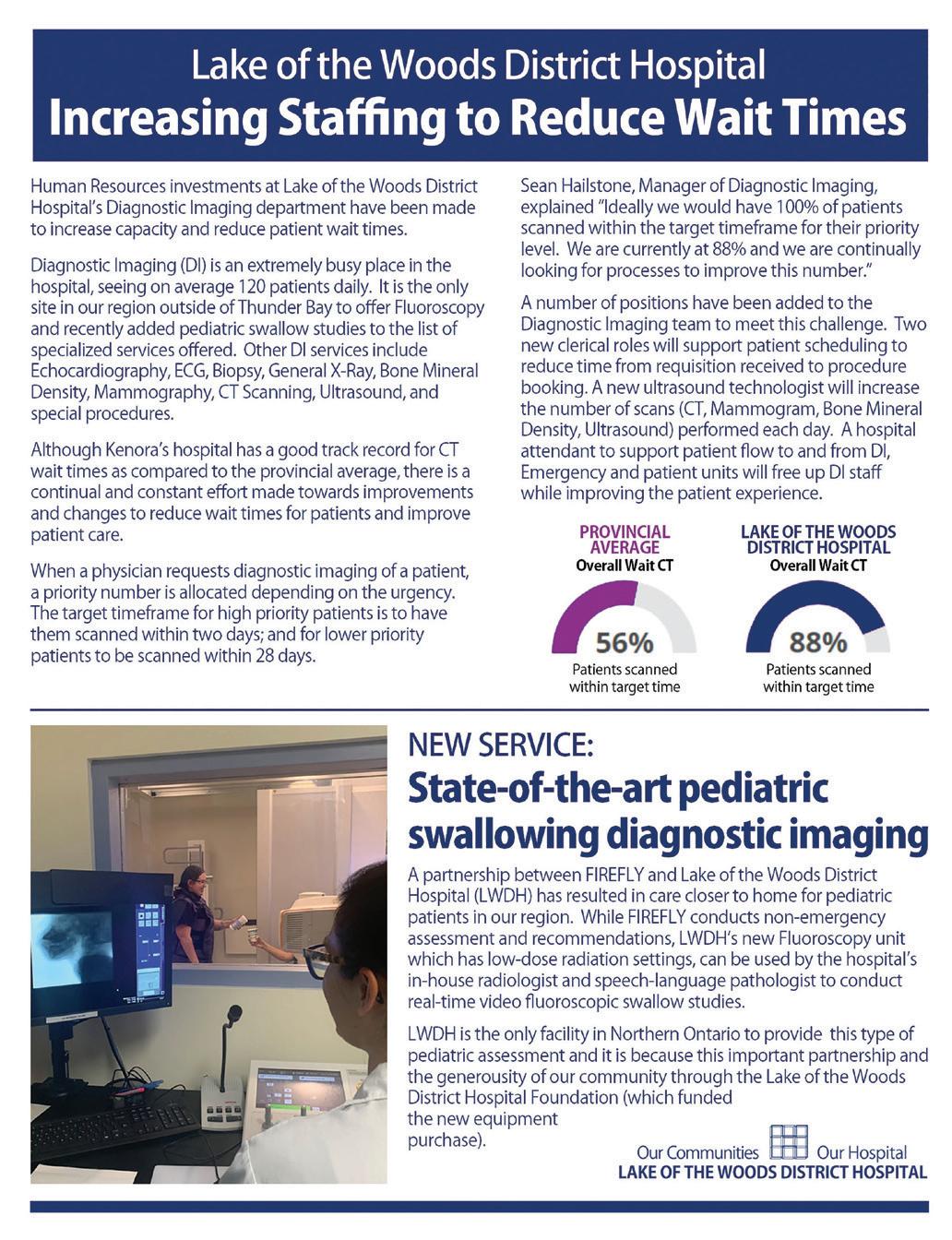 Lake of the Woods District Hospital
Increasing Staffing to Reduce Wait Times

Human Resources investments at Lake of the Woods District Hospital's Diagnostic Imaging department have been made to increase capacity and reduce patient wait times.

Diagnostic Imaging (DI) is an extremely busy place in the hospital, seeing on average 120 patients daily. It is the only site in our region outside of Thunder Bay to offer Fluoroscopy and recently added pediatric swallow studies to the list of specialized services offered. Other DI services include Echocardiography, ECG, Biopsy, General X-Ray, Bone Mineral Density, Mammography, CT Scanning, Ultrasound, and special procedures.

Although Kenora's hospital has a good track record for CT wait times as compared to the provincial average, there is a continual and constant effort made towards improvements and changes to reduce wait times for patients and improve patient care.

When a physician requests diagnostic imaging of a patient, a priority number is allocated depending on the urgency. The target timeframe for high priority patients is to have them scanned within two days; and for lower priority patients to be scanned within 28 days.

Sean Hailstone, Manager of Diagnostic Imaging, explained "Ideally we would have 100% of patients scanned within the target timeframe for their priority level. We are currently at 88% and we are continually looking for processes to improve this number."

A number of positions have been added to the Diagnostic Imaging team to meet this challenge. Two new clerical roles will support patient scheduling to reduce time from requisition received to procedure booking. A new ultrasound technologist will increase the number of scans (CT, Mammogram, Bone Mineral Density, Ultrasound) performed each day. A hospital attendant to support patient flow to and from DI, Emergency and patient units will free up DI staff while improving the patient experience.

PROVINCIAL AVERAGE
Overall Wait CT
56%
Patients scanned within target time

LAKE OF THE WOODS DISTRICT HOSPITAL
Overall Wait CT
88%
Patients scanned within target time

NEW SERVICE:
State-of-the-art pediatric swallowing diagnostic imaging

A partnership between FIREFLY and Lake of the Woods District Hospital (LWDH) has resulted in care closer to home for pediatric patients in our region. While FIREFLY conducts non-emergency assessment and recommendations, LWDH's new Fluoroscopy unit which has low-dose radiation settings, can be used by the hospital's in-house radiologist and speech-language pathologist to conduct real-time video fluoroscopic swallow studies.

LWDH is the only facility in Northern Ontario to provide this type of pediatric assessment and it is because this important partnership and the generousity of our community through the Lake of the Woods District Hospital Foundation (which funded the new equipment purchase).

Our Communities Our Hospital
LAKE OF THE WOODS DISTRICT HOSPITAL